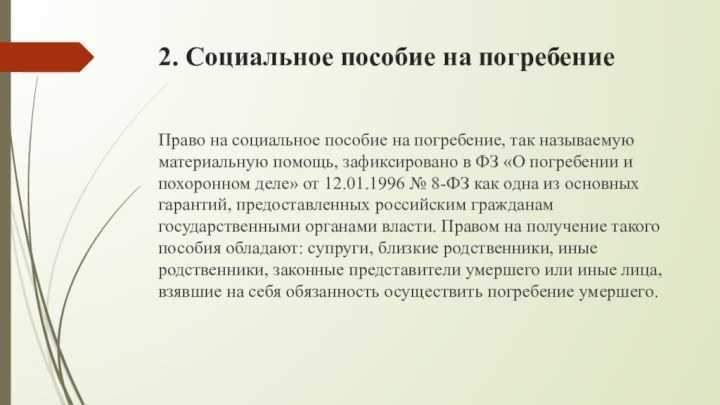 2. Социальное пособие на погребение

Право на социальное пособие на погребение, так называемую материальную помощь, зафиксировано в ФЗ «О погребении и похоронном деле» от 12.01.1996 № 8-ФЗ как одна из основных гарантий, предоставленных российским гражданам государственными органами власти. Правом на получение такого пособия обладают: супруги, близкие родственники, иные родственники, законные представители умершего или иные лица, взявшие на себя обязанность осуществить погребение умершего.